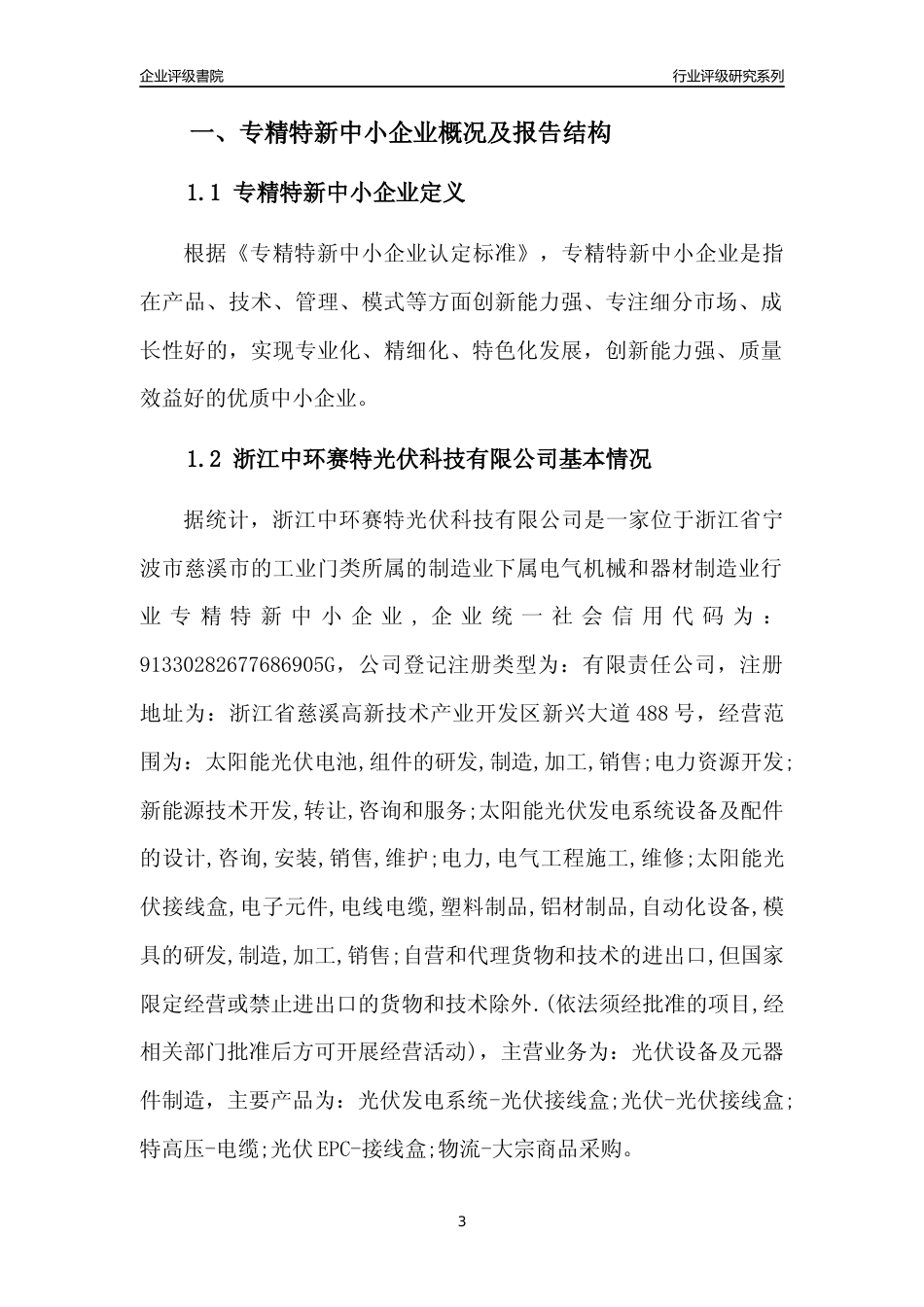 企业评级書院

行业评级研究系列

一、专精特新中小企业概况及报告结构

1.1 专精特新中小企业定义

根据《专精特新中小企业认定标准》，专精特新中小企业是指在产品、技术、管理、模式等方面创新能力强、专注细分市场、成长性好的，实现专业化、精细化、特色化发展，创新能力强、质量效益好的优质中小企业。

1.2 浙江中环赛特光伏科技有限公司基本情况

据统计，浙江中环赛特光伏科技有限公司是一家位于浙江省宁波市慈溪市的工业门类所属的制造业下属电气机械和器材制造业行业专精特新中小企业，企业统一社会信用代码为：91330282677686905G，公司登记注册类型为：有限责任公司，注册地址为：浙江省慈溪高新技术产业开发区新兴大道488号，经营范围为：太阳能光伏电池,组件的研发,制造,加工,销售;电力资源开发;新能源技术开发,转让,咨询和服务;太阳能光伏发电系统设备及配件的设计,咨询,安装,销售,维护;电力,电气工程施工,维修;太阳能光伏接线盒,电子元件,电线电缆,塑料制品,铝材制品,自动化设备,模具的研发,制造,加工,销售;自营和代理货物和技术的进出口,但国家限定经营或禁止进出口的货物和技术除外.(依法须经批准的项目,经相关部门批准后方可开展经营活动)，主营业务为：光伏设备及元器件制造，主要产品为：光伏发电系统-光伏接线盒;光伏-光伏接线盒;特高压-电缆;光伏EPC-接线盒;物流-大宗商品采购。

3